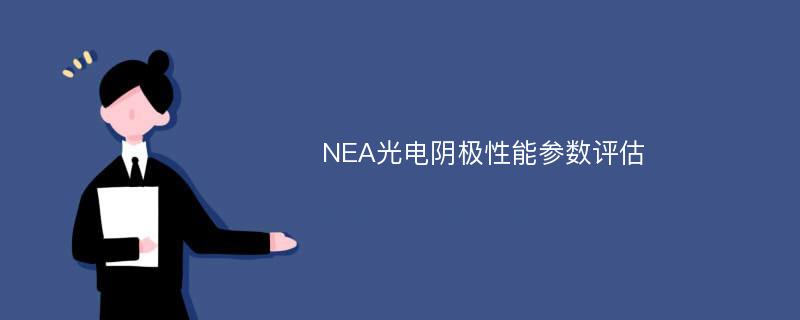 NEA光电阴极性能参数评估